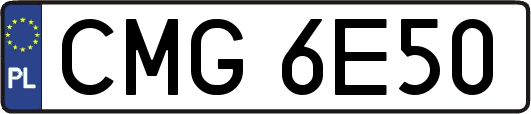 PL CMG 6E50